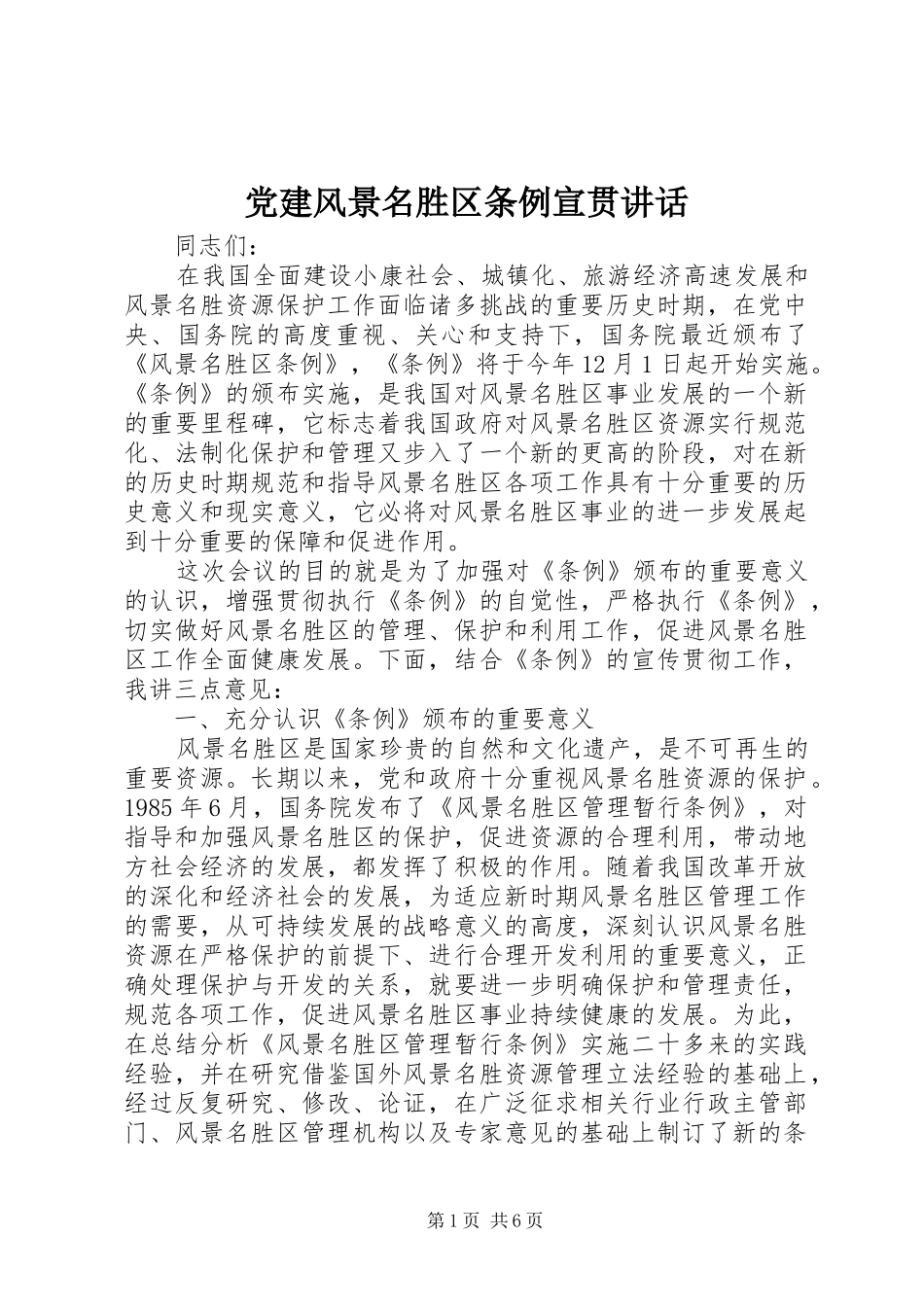 党建风景名胜区条例宣贯讲话

同志们：

在我国全面建设小康社会、城镇化、旅游经济高速发展和风景名胜资源保护工作面临诸多挑战的重要历史时期，在党中央、国务院的高度重视、关心和支持下，国务院最近颁布了《风景名胜区条例》，《条例》将于今年12月1日起开始实施。《条例》的颁布实施，是我国对风景名胜区事业发展的一个新的重要里程碑，它标志着我国政府对风景名胜区资源实行规范化、法制化保护和管理又步入了一个新的更高的阶段，对在新的历史时期规范和指导风景名胜区各项工作具有十分重要的历史意义和现实意义，它必将对风景名胜区事业的进一步发展起到十分重要的保障和促进作用。

这次会议的目的就是为了加强对《条例》颁布的重要意义的认识，增强贯彻执行《条例》的自觉性，严格执行《条例》，切实做好风景名胜区的管理、保护和利用工作，促进风景名胜区工作全面健康发展。下面，结合《条例》的宣传贯彻工作，我讲三点意见：

一、充分认识《条例》颁布的重要意义

风景名胜区是国家珍贵的自然和文化遗产，是不可再生的重要资源。长期以来，党和政府十分重视风景名胜资源的保护。1985年6月，国务院发布了《风景名胜区管理暂行条例》，对指导和加强风景名胜区的保护，促进资源的合理利用，带动地方社会经济的发展，都发挥了积极的作用。随着我国改革开放的深化和经济社会的发展，为适应新时期风景名胜区管理工作的需要，从可持续发展的战略意义的高度，深刻认识风景名胜资源在严格保护的前提下、进行合理开发利用的重要意义，正确处理保护与开发的关系，就要进一步明确保护和管理责任，规范各项工作，促进风景名胜区事业持续健康的发展。为此，在总结分析《风景名胜区管理暂行条例》实施二十多来的实践经验，并在研究借鉴国外风景名胜资源管理立法经验的基础上，经过反复研究、修改、论证，在广泛征求相关行业行政主管部门、风景名胜区管理机构以及专家意见的基础上制订了新的条

第1页 共6页